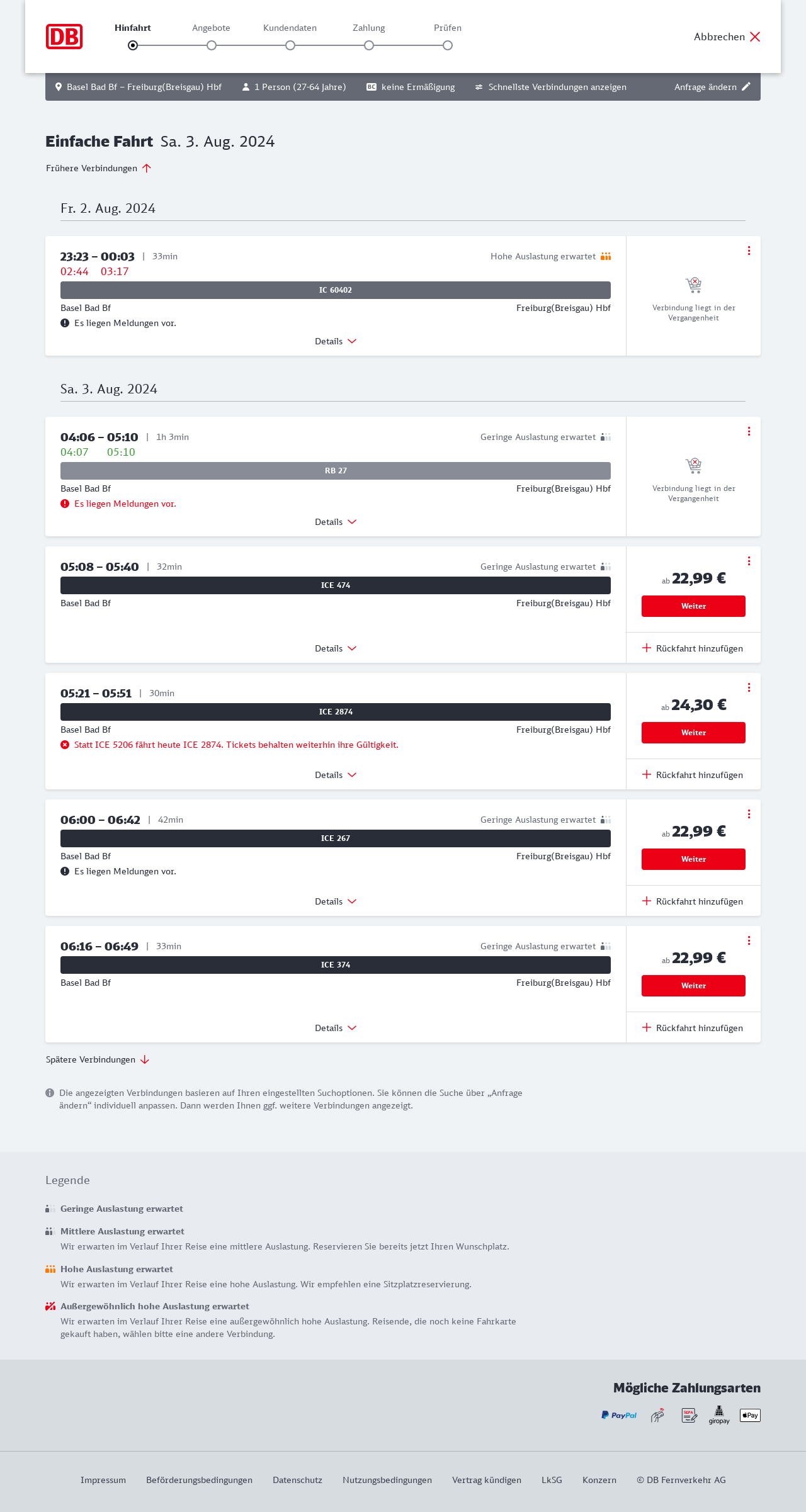 DB

Hinfahrt Angebote Kundendaten Zahlung Prüfen

Abbrechen

Basel Bad Bf – Freiburg(Breisgau) Hbf 1 Person (27-64 Jahre) BC keine Ermäßigung Schnellste Verbindungen anzeigen Anfrage ändern

Einfache Fahrt Sa. 3. Aug. 2024

Frühere Verbindungen

Fr. 2. Aug. 2024

23:23 – 00:03 | 33min Hohe Auslastung erwartet
02:44 03:17
IC 60402
Basel Bad Bf Freiburg(Breisgau) Hbf
Es liegen Meldungen vor.
Details
Verbindung liegt in der Vergangenheit

Sa. 3. Aug. 2024

04:06 – 05:10 | 1h 3min Geringe Auslastung erwartet
04:07 05:10
RB 27
Basel Bad Bf Freiburg(Breisgau) Hbf
Es liegen Meldungen vor.
Details
Verbindung liegt in der Vergangenheit

05:08 – 05:40 | 32min Geringe Auslastung erwartet
ICE 474
Basel Bad Bf Freiburg(Breisgau) Hbf
Details
ab 22,99 €
Weiter
Rückfahrt hinzufügen

05:21 – 05:51 | 30min
ICE 2874
Basel Bad Bf Freiburg(Breisgau) Hbf
Statt ICE 5206 fährt heute ICE 2874. Tickets behalten weiterhin ihre Gültigkeit.
Details
ab 24,30 €
Weiter
Rückfahrt hinzufügen

06:00 – 06:42 | 42min Geringe Auslastung erwartet
ICE 267
Basel Bad Bf Freiburg(Breisgau) Hbf
Es liegen Meldungen vor.
Details
ab 22,99 €
Weiter
Rückfahrt hinzufügen

06:16 – 06:49 | 33min Geringe Auslastung erwartet
ICE 374
Basel Bad Bf Freiburg(Breisgau) Hbf
Details
ab 22,99 €
Weiter
Rückfahrt hinzufügen

Spätere Verbindungen

Die angezeigten Verbindungen basieren auf Ihren eingestellten Suchoptionen. Sie können die Suche über „Anfrage ändern“ individuell anpassen. Dann werden Ihnen ggf. weitere Verbindungen angezeigt.

Legende

Geringe Auslastung erwartet

Mittlere Auslastung erwartet
Wir erwarten im Verlauf Ihrer Reise eine mittlere Auslastung. Reservieren Sie bereits jetzt Ihren Wunschplatz.

Hohe Auslastung erwartet
Wir erwarten im Verlauf Ihrer Reise eine hohe Auslastung. Wir empfehlen eine Sitzplatzreservierung.

Außergewöhnlich hohe Auslastung erwartet
Wir erwarten im Verlauf Ihrer Reise eine außergewöhnlich hohe Auslastung. Reisende, die noch keine Fahrkarte gekauft haben, wählen bitte eine andere Verbindung.

Mögliche Zahlungsarten

PayPal SEPA giropay Pay

Impressum Beförderungsbedingungen Datenschutz Nutzungsbedingungen Vertrag kündigen LkSG Konzern © DB Fernverkehr AG